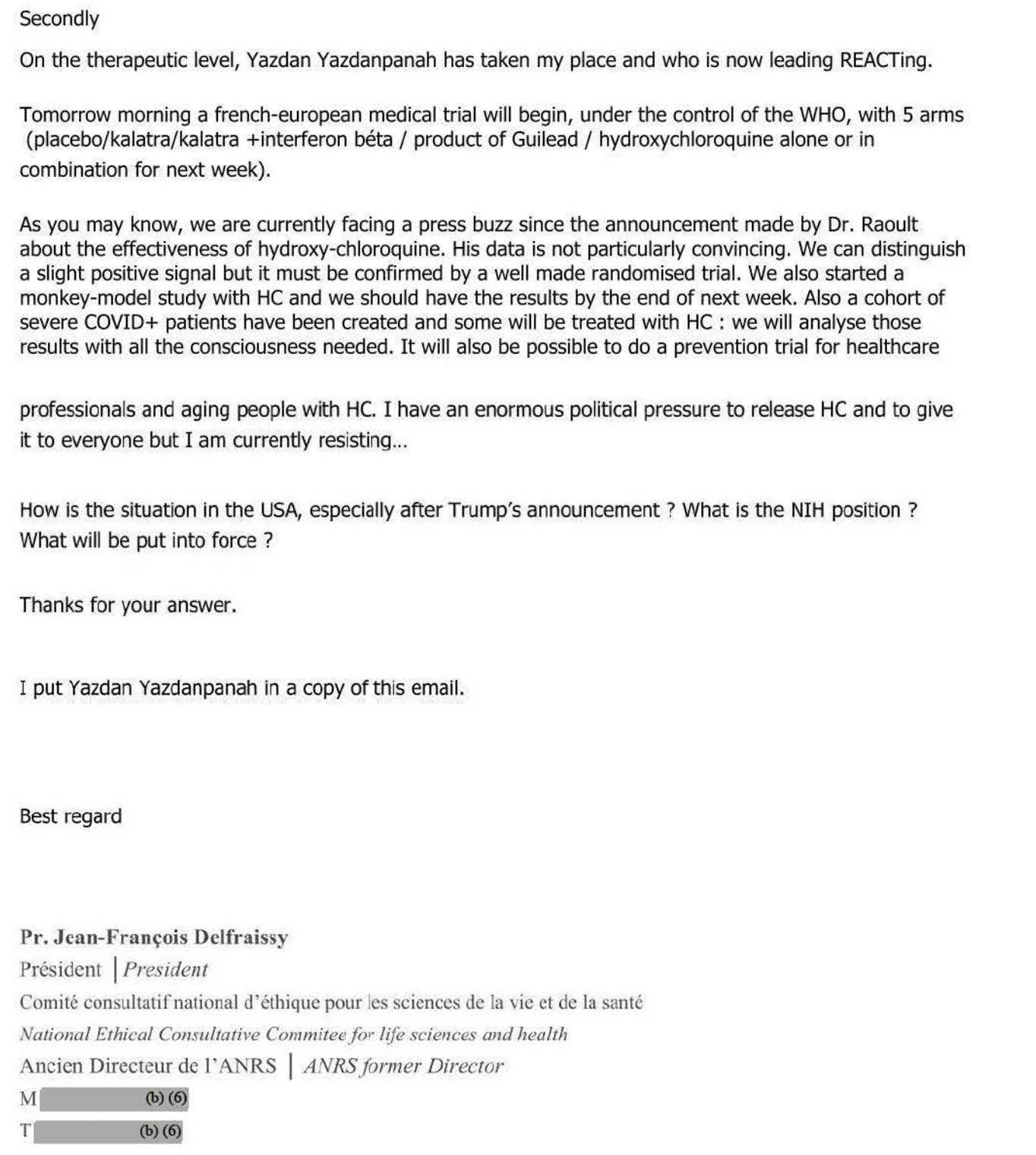 Secondly

On the therapeutic level, Yazdan Yazdanpanah has taken my place and who is now leading REACTing.

Tomorrow morning a french-european medical trial will begin, under the control of the WHO, with 5 arms (placebo/kalatra/kalatra +interferon béta / product of Guilead / hydroxychloroquine alone or in combination for next week).

As you may know, we are currently facing a press buzz since the announcement made by Dr. Raoult about the effectiveness of hydroxy-chloroquine. His data is not particularly convincing. We can distinguish a slight positive signal but it must be confirmed by a well made randomised trial. We also started a monkey-model study with HC and we should have the results by the end of next week. Also a cohort of severe COVID+ patients have been created and some will be treated with HC : we will analyse those results with all the consciousness needed. It will also be possible to do a prevention trial for healthcare

professionals and aging people with HC. I have an enormous political pressure to release HC and to give it to everyone but I am currently resisting...

How is the situation in the USA, especially after Trump's announcement ? What is the NIH position ? What will be put into force ?

Thanks for your answer.

I put Yazdan Yazdanpanah in a copy of this email.

Best regard

Pr. Jean-François Delfraissy
Président | President
Comité consultatif national d'éthique pour les sciences de la vie et de la santé
National Ethical Consultative Commitee for life sciences and health
Ancien Directeur de l'ANRS | ANRS former Director
M (b) (6)
T (b) (6)